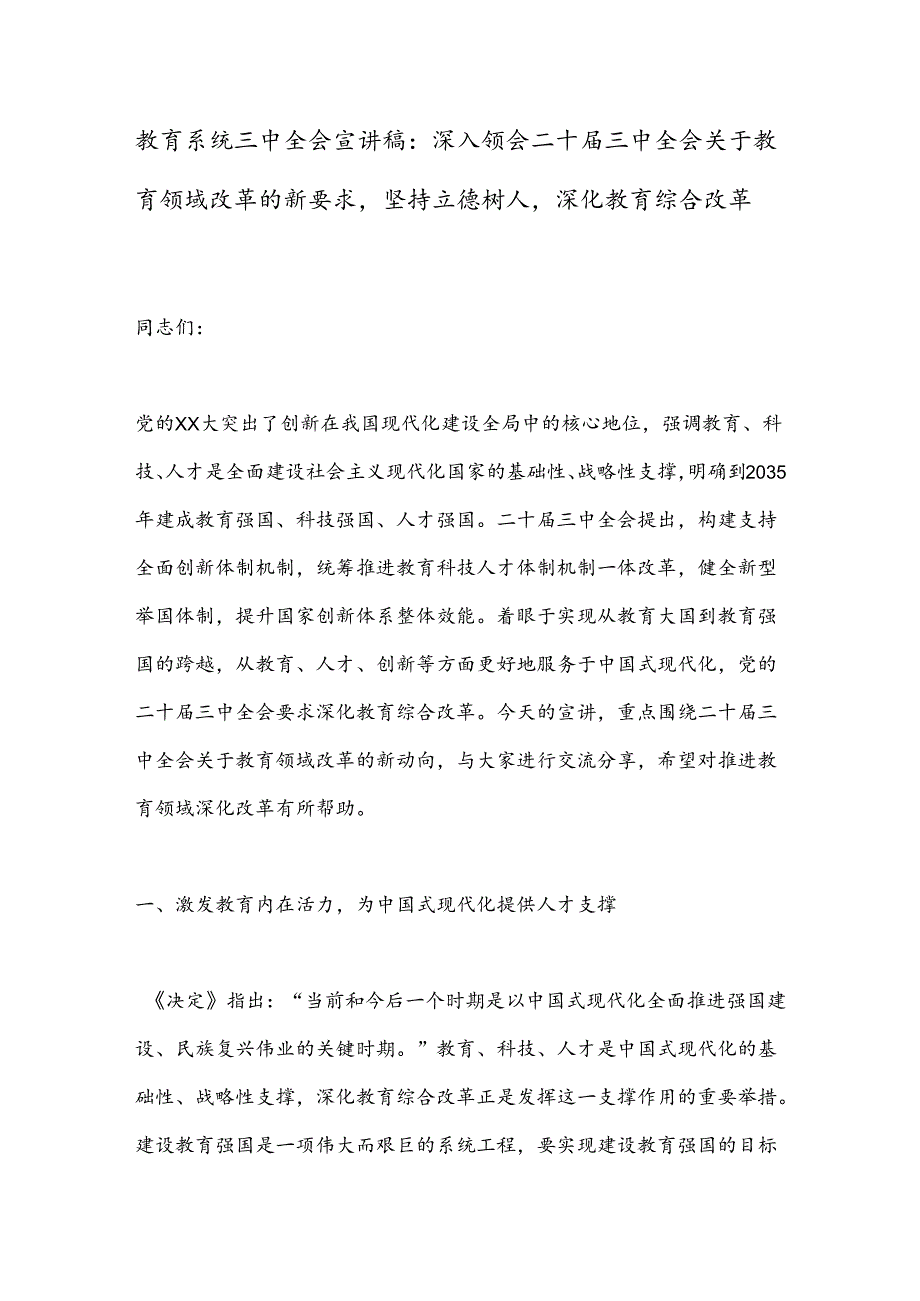 教育系统三中全会宣讲稿：深入领会二十届三中全会关于教育领域改革的新要求，坚持立德树人，深化教育综合改革

同志们：

党的XX大突出了创新在我国现代化建设全局中的核心地位，强调教育、科技、人才是全面建设社会主义现代化国家的基础性、战略性支撑，明确到2035年建成教育强国、科技强国、人才强国。二十届三中全会提出，构建支持全面创新体制机制，统筹推进教育科技人才体制机制一体改革，健全新型举国体制，提升国家创新体系整体效能。着眼于实现从教育大国到教育强国的跨越，从教育、人才、创新等方面更好地服务于中国式现代化，党的二十届三中全会要求深化教育综合改革。今天的宣讲，重点围绕二十届三中全会关于教育领域改革的新动向，与大家进行交流分享，希望对推进教育领域深化改革有所帮助。

一、激发教育内在活力，为中国式现代化提供人才支撑

《决定》指出：“当前和今后一个时期是以中国式现代化全面推进强国建设、民族复兴伟业的关键时期。”教育、科技、人才是中国式现代化的基础性、战略性支撑，深化教育综合改革正是发挥这一支撑作用的重要举措。建设教育强国是一项伟大而艰巨的系统工程，要实现建设教育强国的目标